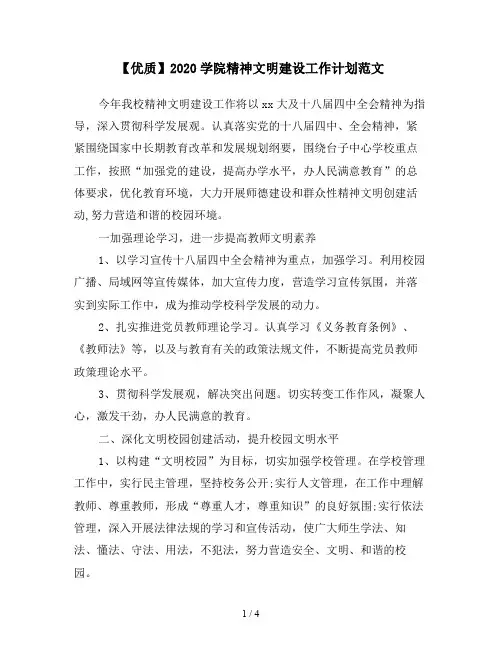 【优质】2020 学院精神文明建设工作计划范文

今年我校精神文明建设工作将以 xx 大及十八届四中全会精神为指导，深入贯彻科学发展观。认真落实党的十八届四中、全会精神，紧紧围绕国家中长期教育改革和发展规划纲要，围绕台子中心学校重点工作，按照“加强党的建设，提高办学水平，办人民满意教育”的总体要求，优化教育环境，大力开展师德建设和群众性精神文明创建活动,努力营造和谐的校园环境。

一加强理论学习，进一步提高教师文明素养

1、以学习宣传十八届四中全会精神为重点，加强学习。利用校园广播、局域网等宣传媒体，加大宣传力度，营造学习宣传氛围，并落实到实际工作中，成为推动学校科学发展的动力。

2、扎实推进党员教师理论学习。认真学习《义务教育条例》、《教师法》等，以及与教育有关的政策法规文件，不断提高党员教师政策理论水平。

3、贯彻科学发展观，解决突出问题。切实转变工作作风，凝聚人心，激发干劲，办人民满意的教育。

二、深化文明校园创建活动，提升校园文明水平

1、以构建“文明校园”为目标，切实加强学校管理。在学校管理工作中，实行民主管理，坚持校务公开;实行人文管理，在工作中理解教师、尊重教师，形成“尊重人才，尊重知识”的良好氛围;实行依法管理，深入开展法律法规的学习和宣传活动，使广大师生学法、知法、懂法、守法、用法，不犯法，努力营造安全、文明、和谐的校园。

1 / 4